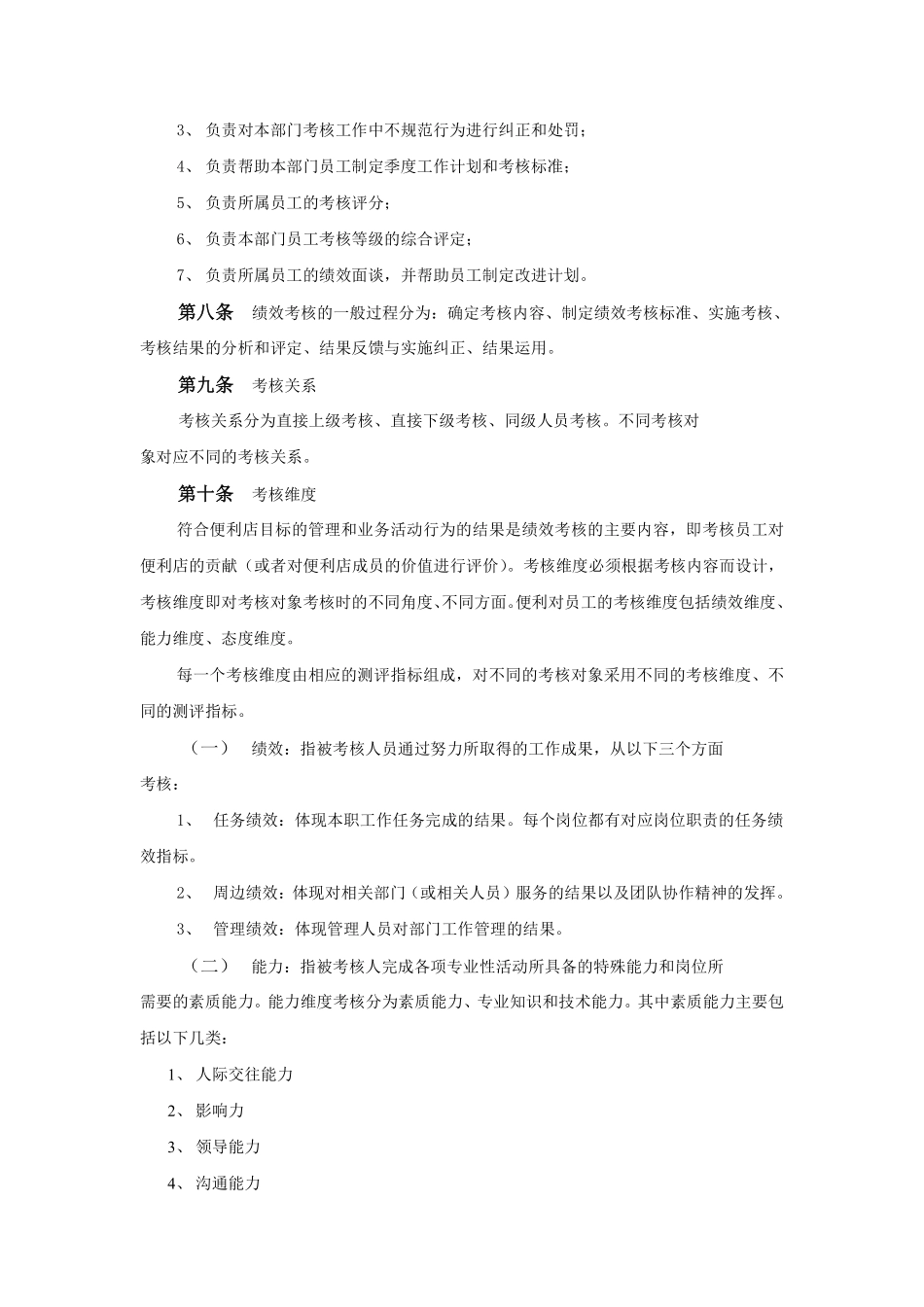 3、 负责对本部门考核工作中不规范行为进行纠正和处罚；

4、 负责帮助本部门员工制定季度工作计划和考核标准；

5、 负责所属员工的考核评分；

6、 负责本部门员工考核等级的综合评定；

7、 负责所属员工的绩效面谈，并帮助员工制定改进计划。

第八条 绩效考核的一般过程分为：确定考核内容、制定绩效考核标准、实施考核、考核结果的分析和评定、结果反馈与实施纠正、结果运用。

第九条 考核关系

考核关系分为直接上级考核、直接下级考核、同级人员考核。不同考核对象对应不同的考核关系。

第十条 考核维度

符合便利店目标的管理和业务活动行为的结果是绩效考核的主要内容，即考核员工对便利店的贡献（或者对便利店成员的价值进行评价）。考核维度必须根据考核内容而设计，考核维度即对考核对象考核时的不同角度、不同方面。便利对员工的考核维度包括绩效维度、能力维度、态度维度。

每一个考核维度由相应的测评指标组成，对不同的考核对象采用不同的考核维度、不同的测评指标。

（一） 绩效：指被考核人员通过努力所取得的工作成果，从以下三个方面考核：

1、 任务绩效：体现本职工作任务完成的结果。每个岗位都有对应岗位职责的任务绩效指标。

2、 周边绩效：体现对相关部门（或相关人员）服务的结果以及团队协作精神的发挥。

3、 管理绩效：体现管理人员对部门工作管理的结果。

（二） 能力：指被考核人完成各项专业性活动所具备的特殊能力和岗位所需要的素质能力。能力维度考核分为素质能力、专业知识和技术能力。其中素质能力主要包括以下几类：

1、 人际交往能力

2、 影响力

3、 领导能力

4、 沟通能力